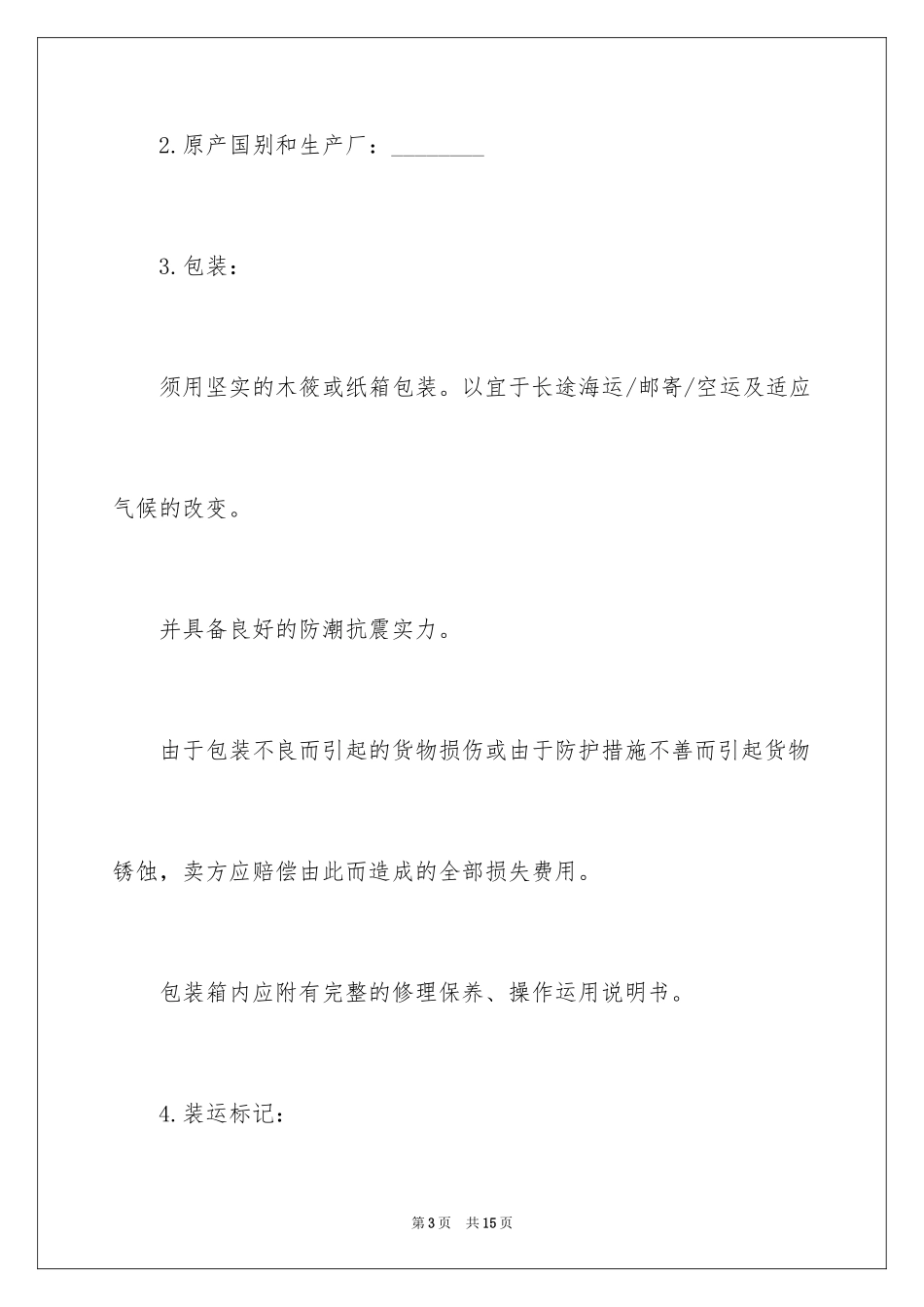 2.原产国别和生产厂：________

3.包装：

须用坚实的木筱或纸箱包装。以宜于长途海运/邮寄/空运及适应气候的改变。

并具备良好的防潮抗震实力。

由于包装不良而引起的货物损伤或由于防护措施不善而引起货物锈蚀，卖方应赔偿由此而造成的全部损失费用。

包装箱内应附有完整的修理保养、操作运用说明书。

4.装运标记：

第3页　共15页